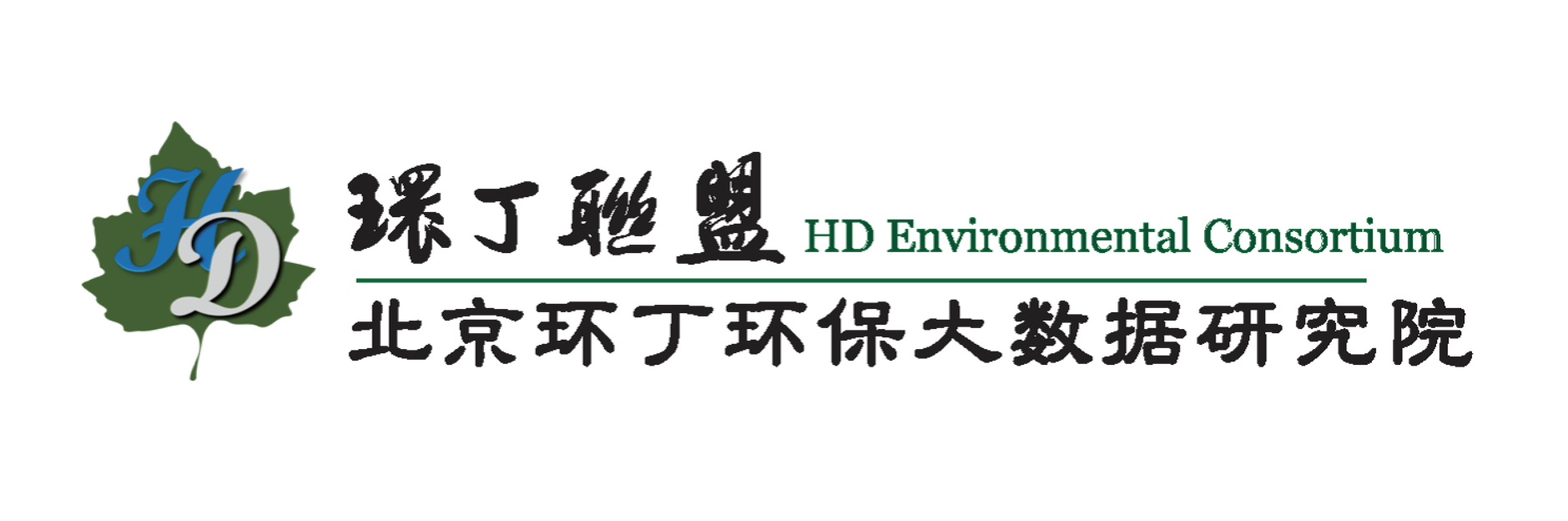 HD

環丁聯盟 HD Environmental Consortium

北京环丁环保大数据研究院